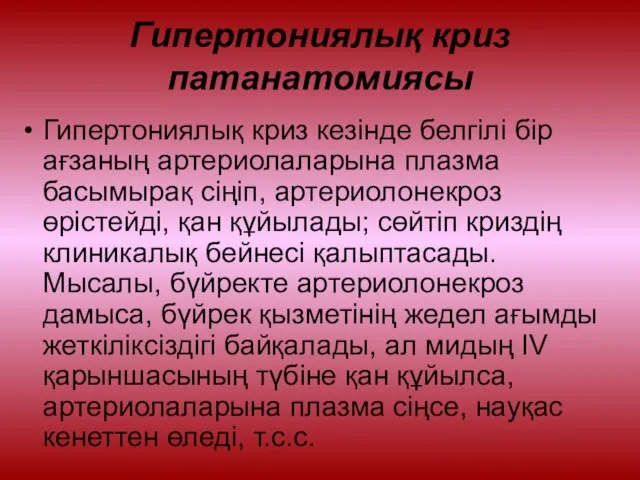 Гипертониялық криз патанатомиясы

• Гипертониялық криз кезінде белгілі бір ағзаның артериолаларына плазма басымырақ сіңіп, артериолонекроз өрістейді, қан құйылады; сөйтіп криздің клиникалық бейнесі қалыптасады. Мысалы, бүйректе артериолонекроз дамыса, бүйрек қызметінің жедел ағымды жеткіліксіздігі байқалады, ал мидың IV қарыншасының түбіне қан құйылса, артериолаларына плазма сіңсе, науқас кенеттен өледі, т.с.с.